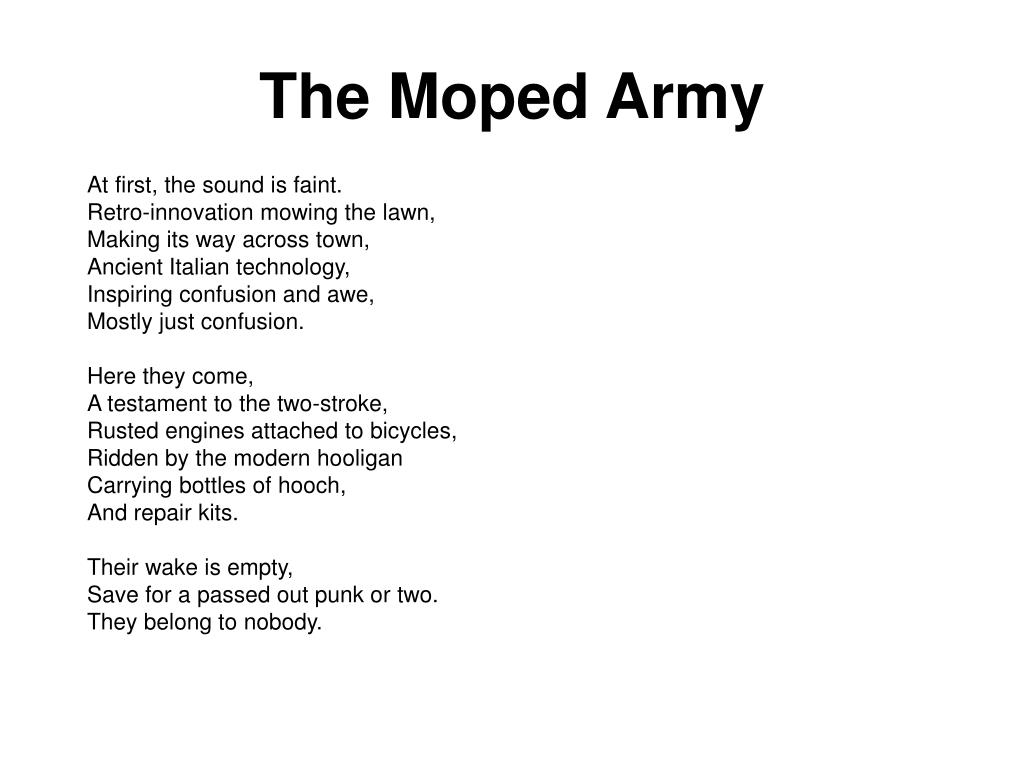 The Moped Army

At first, the sound is faint.
Retro-innovation mowing the lawn,
Making its way across town,
Ancient Italian technology,
Inspiring confusion and awe,
Mostly just confusion.

Here they come,
A testament to the two-stroke,
Rusted engines attached to bicycles,
Ridden by the modern hooligan
Carrying bottles of hooch,
And repair kits.

Their wake is empty,
Save for a passed out punk or two.
They belong to nobody.